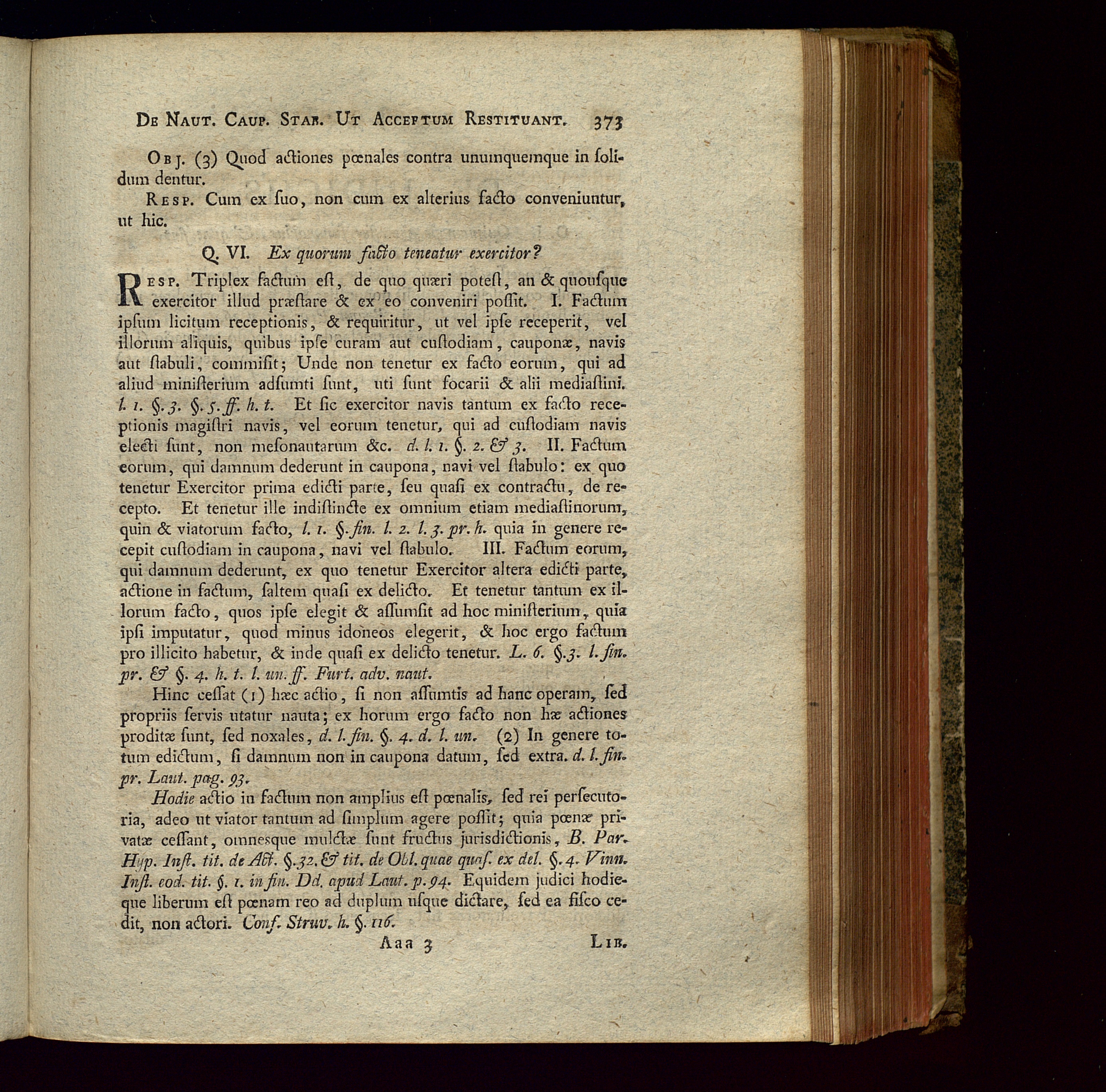 De Naut. Caup. Stab. Ut Acceptum Restituant. 373

Obj. (3) Quod actiones pœnales contra unumquemque in solidum dentur.

Resp. Cum ex suo, non cum ex alterius facto conveniuntur, ut hic.

Q. VI. Ex quorum facto teneatur exercitor?

Resp. Triplex factum est, de quo quæri potest, an & quousque exercitor illud præstare & ex eo conveniri possit. I. Factum ipsum licitum receptionis, & requiritur, ut vel ipse receperit, vel illorum aliquis, quibus ipse curam aut custodiam, cauponæ, navis aut stabuli, commisit; Unde non tenetur ex facto eorum, qui ad aliud ministerium adsumti sunt, uti sunt focarii & alii mediastini. l. 1. §. 3. §. 5. ff. h. t. Et sic exercitor navis tantum ex facto receptionis magistri navis, vel eorum tenetur, qui ad custodiam navis electi sunt, non mesonautarum &c. d. l. 1. §. 2. & 3. II. Factum eorum, qui damnum dederunt in caupona, navi vel stabulo: ex quo tenetur Exercitor prima edicti parte, seu quasi ex contractu, de recepto. Et tenetur ille indistincte ex omnium etiam mediastinorum, quin & viatorum facto, l. 1. §. fin. l. 2. l. 3. pr. h. quia in genere recepit custodiam in caupona, navi vel stabulo. III. Factum eorum, qui damnum dederunt, ex quo tenetur Exercitor altera edicti parte, actione in factum, saltem quasi ex delicto. Et tenetur tantum ex illorum facto, quos ipse elegit & assumsit ad hoc ministerium, quia ipsi imputatur, quod minus idoneos elegerit, & hoc ergo factum pro illicito habetur, & inde quasi ex delicto tenetur. L. 6. §. 3. l. fin. pr. & §. 4. h. t. l. un. ff. Furt. adv. naut.

Hinc cessat (1) hæc actio, si non assumtis ad hanc operam, sed propriis servis utatur nauta; ex horum ergo facto non hæ actiones proditæ sunt, sed noxales, d. l. fin. §. 4. d. l. un. (2) In genere totum edictum, si damnum non in caupona datum, sed extra. d. l. fin. pr. Laut. pag. 93.

Hodie actio in factum non amplius est pœnalis, sed rei persecutoria, adeo ut viator tantum ad simplum agere possit; quia pœnæ privatæ cessant, omnesque mulctæ sunt fructus jurisdictionis, B. Par. Hyp. Inst. tit. de Act. §. 32. & tit. de Obl. quae quas. ex del. §. 4. Vinn. Inst. eod. tit. §. 1. in fin. Dd. apud Laut. p. 94. Equidem judici hodieque liberum est pœnam reo ad duplum usque dictare, sed ea fisco cedit, non actori. Conf. Struv. h. §. 116.

Aaa 3 Lib.